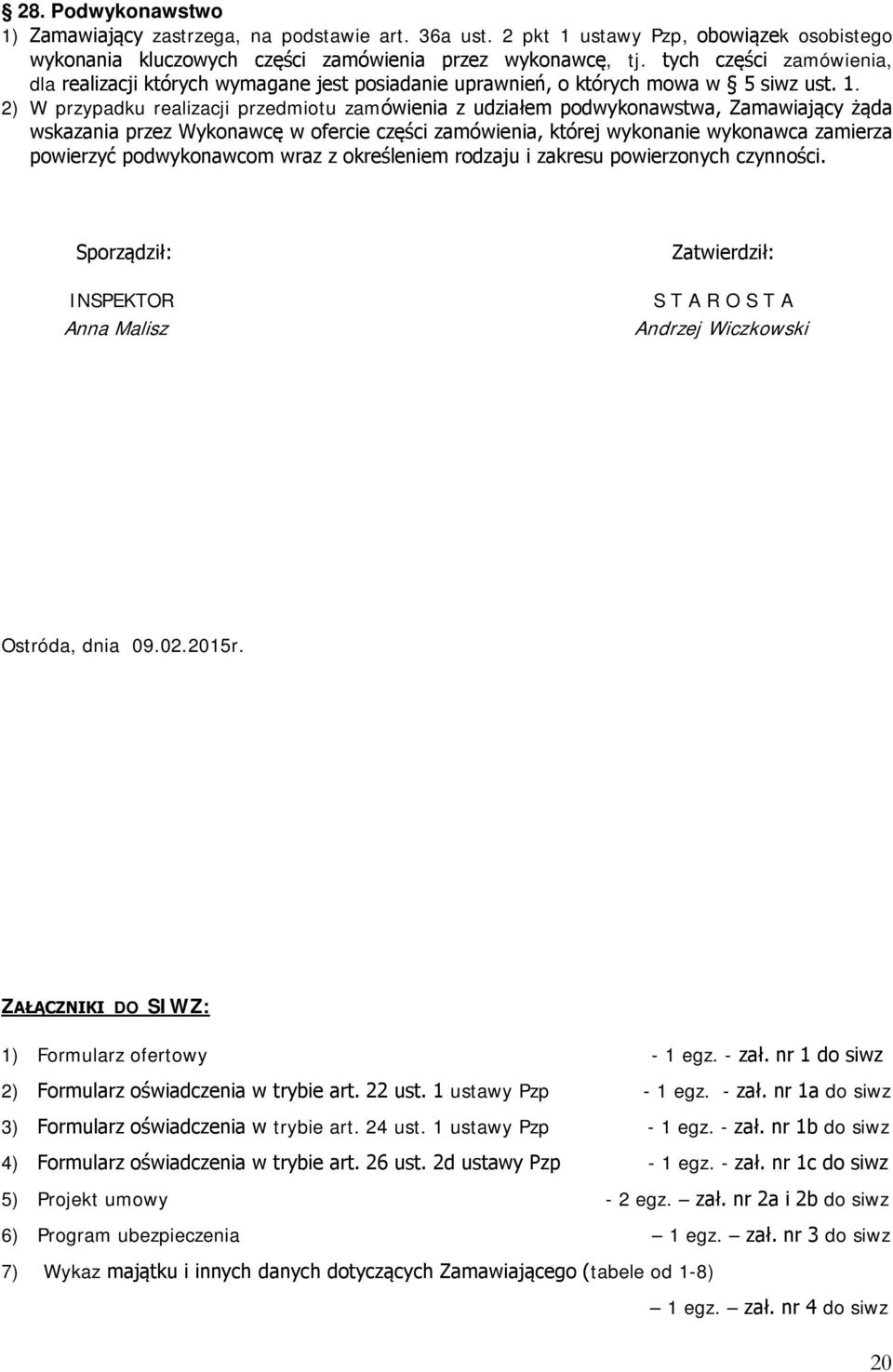 § 28. Podwykonawstwo

1) Zamawiający zastrzega, na podstawie art. 36a ust. 2 pkt 1 ustawy Pzp, obowiązek osobistego wykonania kluczowych części zamówienia przez wykonawcę, tj. tych części zamówienia, dla realizacji których wymagane jest posiadanie uprawnień, o których mowa w § 5 siwz ust. 1.

2) W przypadku realizacji przedmiotu zamówienia z udziałem podwykonawstwa, Zamawiający żąda wskazania przez Wykonawcę w ofercie części zamówienia, której wykonanie wykonawca zamierza powierzyć podwykonawcom wraz z określeniem rodzaju i zakresu powierzonych czynności.

Sporządził:

INSPEKTOR
Anna Malisz

Zatwierdził:

S T A R O S T A
Andrzej Wiczkowski

Ostróda, dnia 09.02.2015r.

ZAŁĄCZNIKI DO SIWZ:

1) Formularz ofertowy - 1 egz. - zał. nr 1 do siwz
2) Formularz oświadczenia w trybie art. 22 ust. 1 ustawy Pzp - 1 egz. - zał. nr 1a do siwz
3) Formularz oświadczenia w trybie art. 24 ust. 1 ustawy Pzp - 1 egz. - zał. nr 1b do siwz
4) Formularz oświadczenia w trybie art. 26 ust. 2d ustawy Pzp - 1 egz. - zał. nr 1c do siwz
5) Projekt umowy - 2 egz. — zał. nr 2a i 2b do siwz
6) Program ubezpieczenia — 1 egz. — zał. nr 3 do siwz
7) Wykaz majątku i innych danych dotyczących Zamawiającego (tabele od 1-8)
— 1 egz. — zał. nr 4 do siwz

20